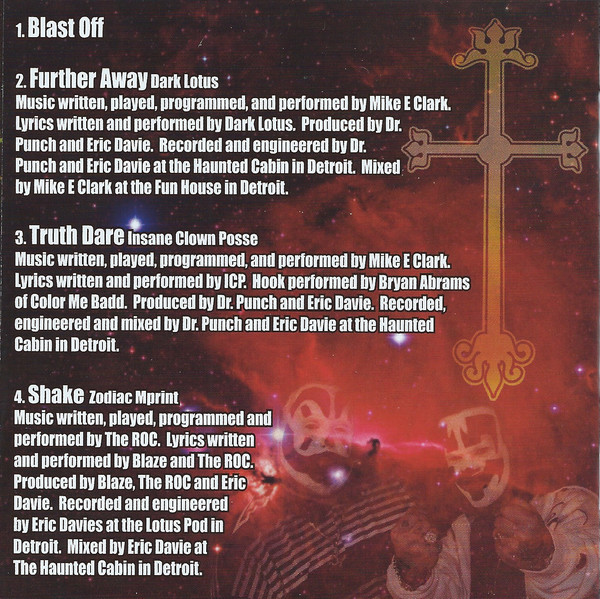 1. Blast Off

2. Further Away Dark Lotus
Music written, played, programmed, and performed by Mike E Clark. Lyrics written and performed by Dark Lotus. Produced by Dr. Punch and Eric Davie. Recorded and engineered by Dr. Punch and Eric Davie at the Haunted Cabin in Detroit. Mixed by Mike E Clark at the Fun House in Detroit.

3. Truth Dare Insane Clown Posse
Music written, played, programmed, and performed by Mike E Clark. Lyrics written and performed by ICP. Hook performed by Bryan Abrams of Color Me Badd. Produced by Dr. Punch and Eric Davie. Recorded, engineered and mixed by Dr. Punch and Eric Davie at the Haunted Cabin in Detroit.

4. Shake Zodiac Mprint
Music written, played, programmed and performed by The ROC. Lyrics written and performed by Blaze and The ROC. Produced by Blaze, The ROC and Eric Davie. Recorded and engineered by Eric Davies at the Lotus Pod in Detroit. Mixed by Eric Davie at The Haunted Cabin in Detroit.